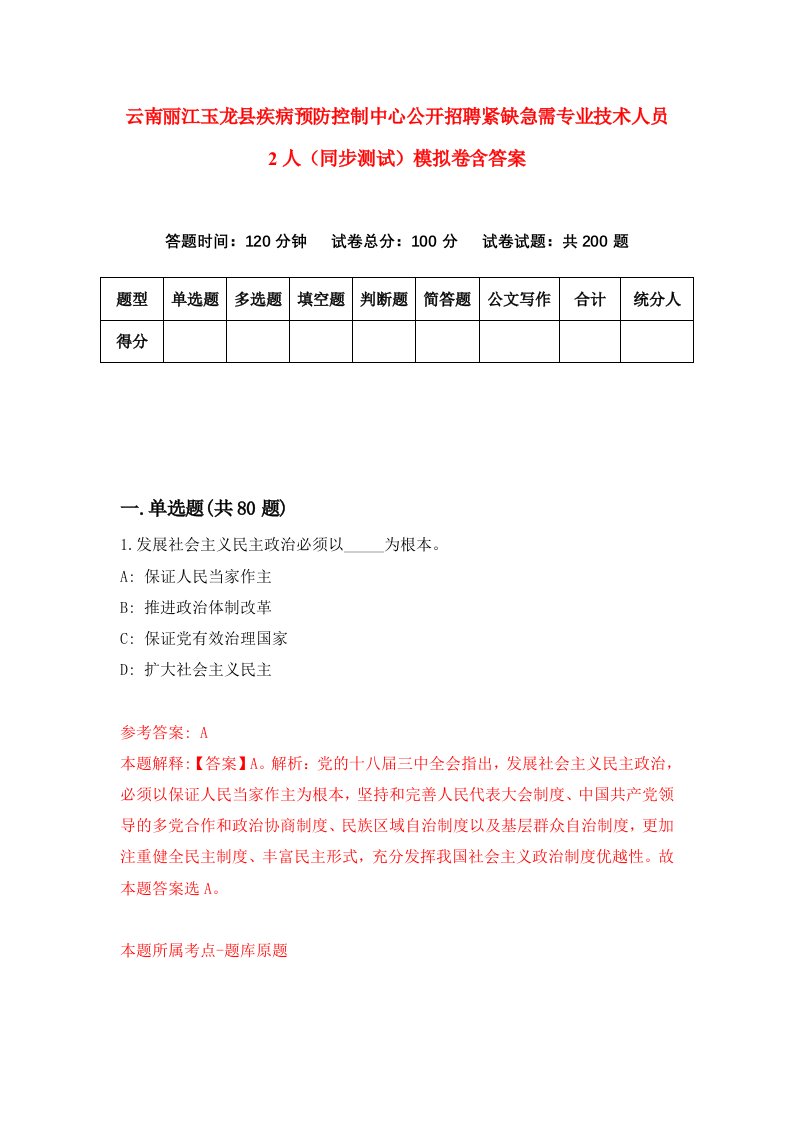 云南丽江玉龙县疾病预防控制中心公开招聘紧缺急需专业技术人员2人（同步测试）模拟卷含答案

答题时间：120分钟　试卷总分：100分　试卷试题：共200题

| 题型 | 单选题 | 多选题 | 填空题 | 判断题 | 简答题 | 公文写作 | 合计 | 统分人 |
|---|---|---|---|---|---|---|---|---|
| 得分 | | | | | | | | |

一.单选题(共80题)

1.发展社会主义民主政治必须以_____为根本。

A: 保证人民当家作主

B: 推进政治体制改革

C: 保证党有效治理国家

D: 扩大社会主义民主

参考答案: A

本题解释:【答案】A。解析：党的十八届三中全会指出，发展社会主义民主政治，必须以保证人民当家作主为根本，坚持和完善人民代表大会制度、中国共产党领导的多党合作和政治协商制度、民族区域自治制度以及基层群众自治制度，更加注重健全民主制度、丰富民主形式，充分发挥我国社会主义政治制度优越性。故本题答案选A。

本题所属考点-题库原题